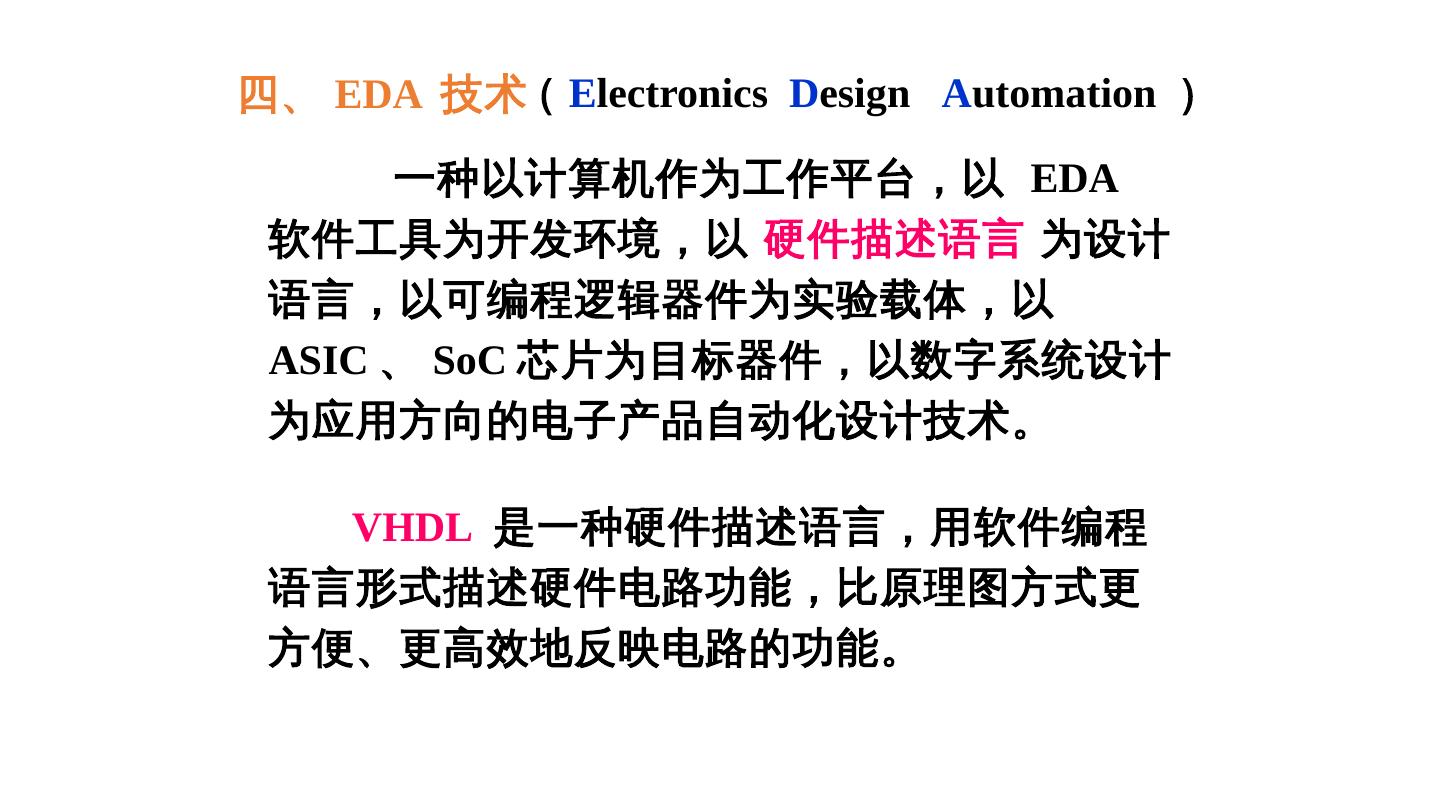 四、EDA技术（Electronics Design Automation）

一种以计算机作为工作平台，以EDA软件工具为开发环境，以硬件描述语言为设计语言，以可编程逻辑器件为实验载体，以ASIC、SoC芯片为目标器件，以数字系统设计为应用方向的电子产品自动化设计技术。

VHDL是一种硬件描述语言，用软件编程语言形式描述硬件电路功能，比原理图方式更方便、更高效地反映电路的功能。